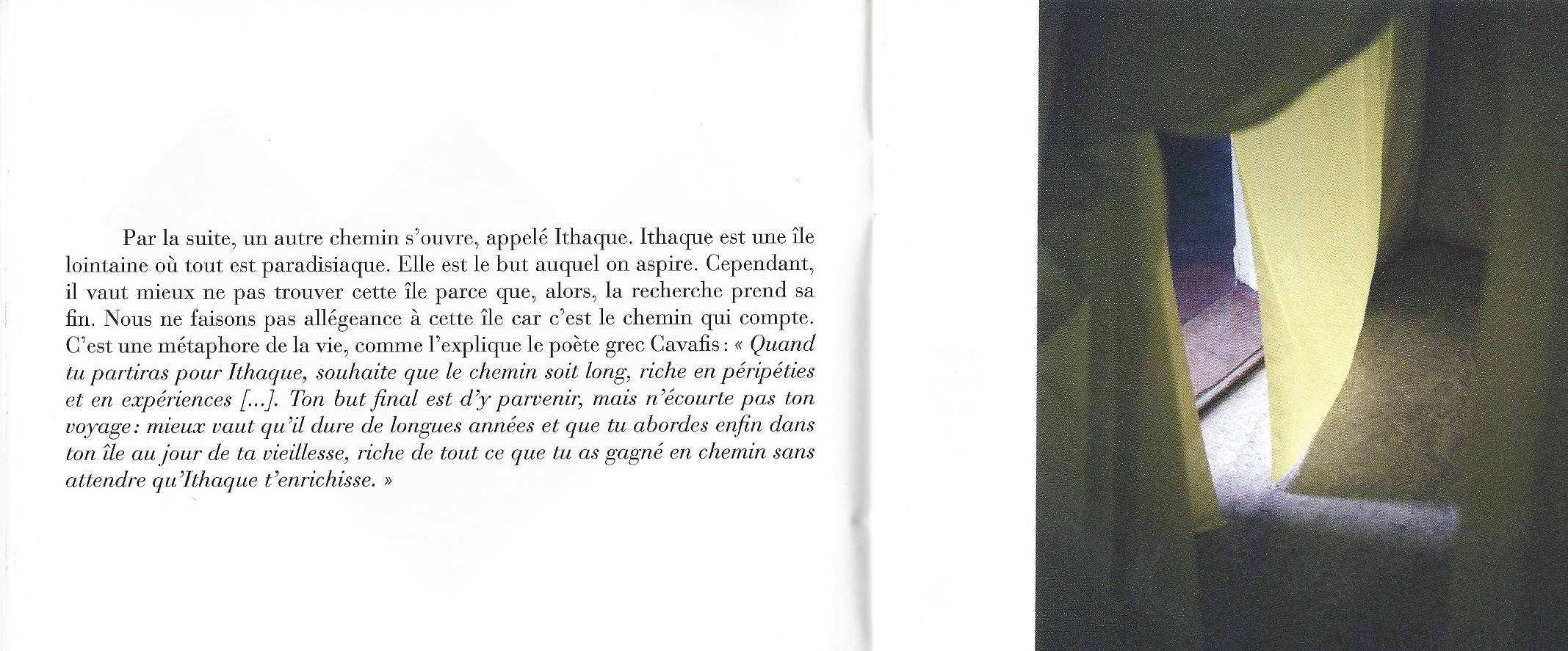 Par la suite, un autre chemin s'ouvre, appelé Ithaque. Ithaque est une île lointaine où tout est paradisiaque. Elle est le but auquel on aspire. Cependant, il vaut mieux ne pas trouver cette île parce que, alors, la recherche prend sa fin. Nous ne faisons pas allégeance à cette île car c'est le chemin qui compte. C'est une métaphore de la vie, comme l'explique le poète grec Cavafis : « Quand tu partiras pour Ithaque, souhaite que le chemin soit long, riche en péripéties et en expériences [...]. Ton but final est d'y parvenir, mais n'écourte pas ton voyage : mieux vaut qu'il dure de longues années et que tu abordes enfin dans ton île au jour de ta vieillesse, riche de tout ce que tu as gagné en chemin sans attendre qu'Ithaque t'enrichisse. »